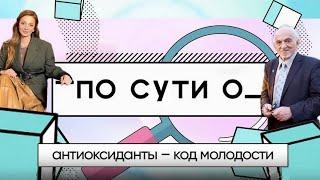 ПО СУТИ О_

АНТИОКСИДАНТЫ — КОД МОЛОДОСТИ